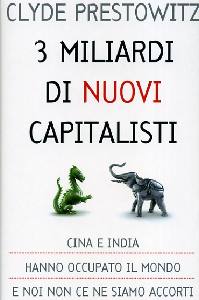 CLYDE PRESTOWITZ

3 MILIARDI DI NUOVI CAPITALISTI

CINA E INDIA

HANNO OCCUPATO IL MONDO

E NOI NON CE NE SIAMO ACCORTI